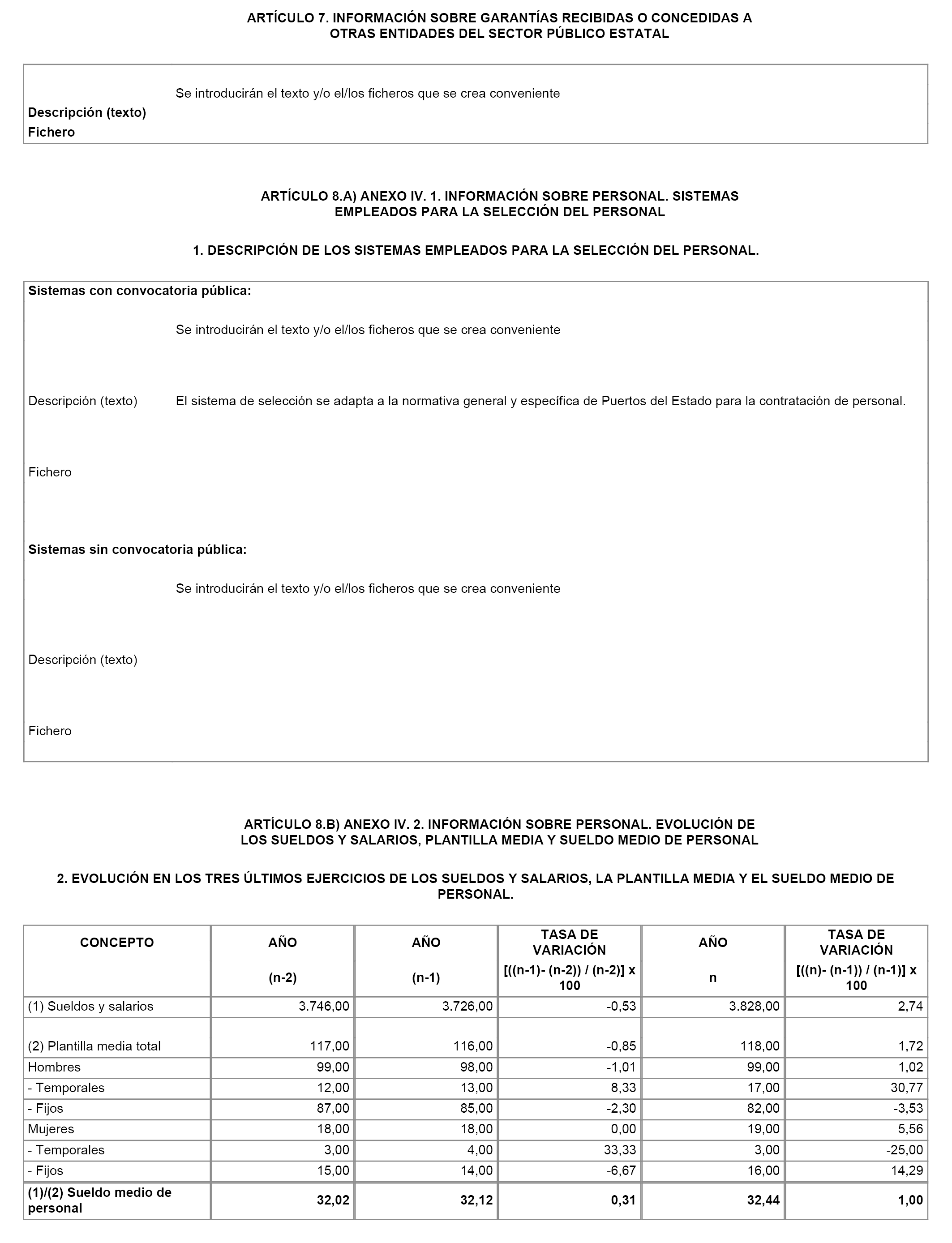 ARTÍCULO 7. INFORMACIÓN SOBRE GARANTÍAS RECIBIDAS O CONCEDIDAS A OTRAS ENTIDADES DEL SECTOR PÚBLICO ESTATAL

Se introducirán el texto y/o el/los ficheros que se crea conveniente

Descripción (texto)

Fichero

ARTÍCULO 8.A) ANEXO IV. 1. INFORMACIÓN SOBRE PERSONAL. SISTEMAS EMPLEADOS PARA LA SELECCIÓN DEL PERSONAL

1. DESCRIPCIÓN DE LOS SISTEMAS EMPLEADOS PARA LA SELECCIÓN DEL PERSONAL.

Sistemas con convocatoria pública:

Se introducirán el texto y/o el/los ficheros que se crea conveniente

Descripción (texto) El sistema de selección se adapta a la normativa general y específica de Puertos del Estado para la contratación de personal.

Fichero

Sistemas sin convocatoria pública:

Se introducirán el texto y/o el/los ficheros que se crea conveniente

Descripción (texto)

Fichero

ARTÍCULO 8.B) ANEXO IV. 2. INFORMACIÓN SOBRE PERSONAL. EVOLUCIÓN DE LOS SUELDOS Y SALARIOS, PLANTILLA MEDIA Y SUELDO MEDIO DE PERSONAL

2. EVOLUCIÓN EN LOS TRES ÚLTIMOS EJERCICIOS DE LOS SUELDOS Y SALARIOS, LA PLANTILLA MEDIA Y EL SUELDO MEDIO DE PERSONAL.

| CONCEPTO | AÑO (n-2) | AÑO (n-1) | TASA DE VARIACIÓN [((n-1)- (n-2)) / (n-2)] x 100 | AÑO n | TASA DE VARIACIÓN [((n)- (n-1)) / (n-1)] x 100 |
|---|---|---|---|---|---|
| (1) Sueldos y salarios | 3.746,00 | 3.726,00 | -0,53 | 3.828,00 | 2,74 |
| (2) Plantilla media total | 117,00 | 116,00 | -0,85 | 118,00 | 1,72 |
| Hombres | 99,00 | 98,00 | -1,01 | 99,00 | 1,02 |
| - Temporales | 12,00 | 13,00 | 8,33 | 17,00 | 30,77 |
| - Fijos | 87,00 | 85,00 | -2,30 | 82,00 | -3,53 |
| Mujeres | 18,00 | 18,00 | 0,00 | 19,00 | 5,56 |
| - Temporales | 3,00 | 4,00 | 33,33 | 3,00 | -25,00 |
| - Fijos | 15,00 | 14,00 | -6,67 | 16,00 | 14,29 |
| (1)/(2) Sueldo medio de personal | 32,02 | 32,12 | 0,31 | 32,44 | 1,00 |